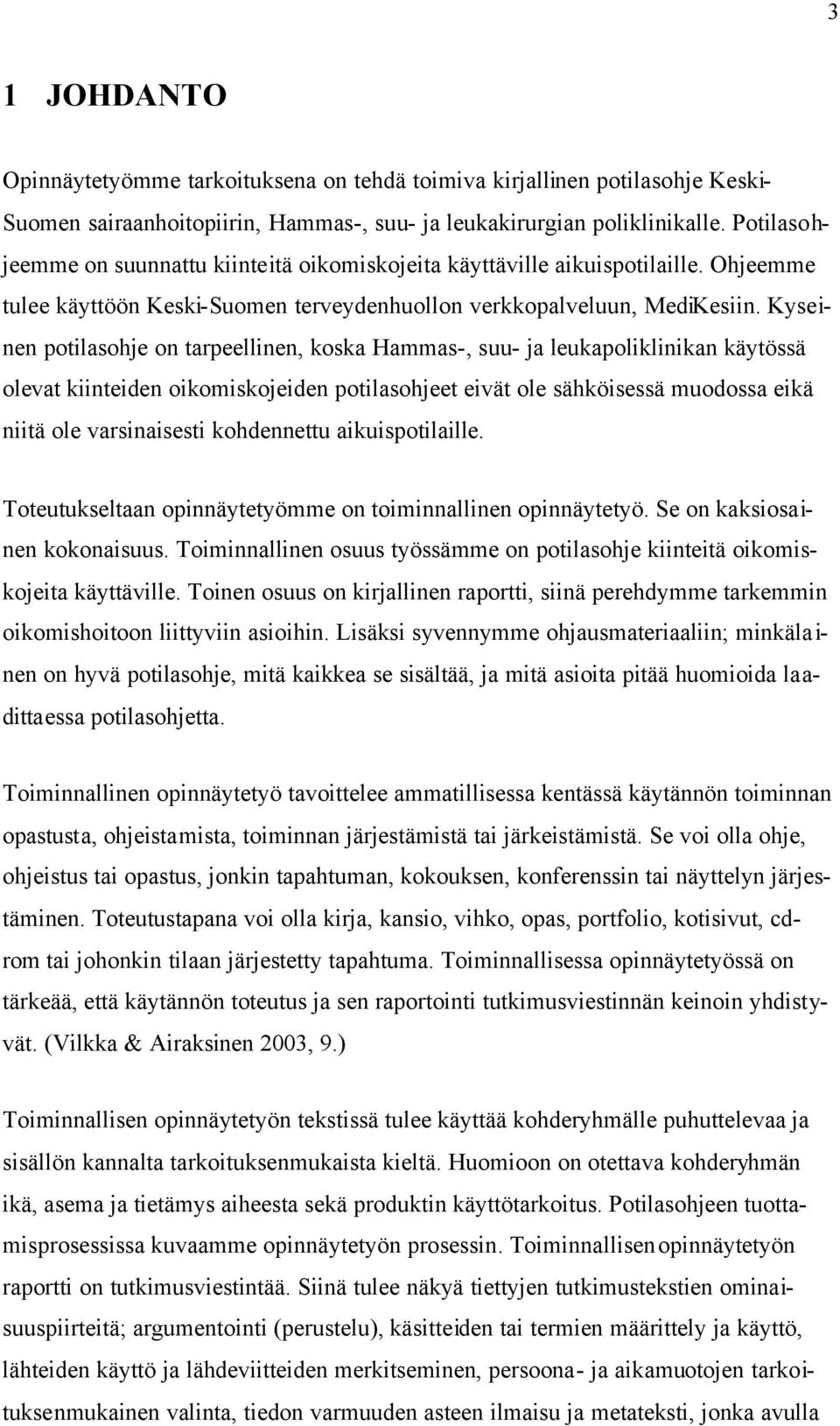 3

1 JOHDANTO

Opinnäytetyömme tarkoituksena on tehdä toimiva kirjallinen potilasohje Keski-Suomen sairaanhoitopiirin, Hammas-, suu- ja leukakirurgian poliklinikalle. Potilasohjeemme on suunnattu kiinteitä oikomiskojeita käyttäville aikuispotilaille. Ohjeemme tulee käyttöön Keski-Suomen terveydenhuollon verkkopalveluun, MediKesiin. Kyseinen potilasohje on tarpeellinen, koska Hammas-, suu- ja leukapoliklinikan käytössä olevat kiinteiden oikomiskojeiden potilasohjeet eivät ole sähköisessä muodossa eikä niitä ole varsinaisesti kohdennettu aikuispotilaille.

Toteutukseltaan opinnäytetyömme on toiminnallinen opinnäytetyö. Se on kaksiosainen kokonaisuus. Toiminnallinen osuus työssämme on potilasohje kiinteitä oikomiskojeita käyttäville. Toinen osuus on kirjallinen raportti, siinä perehdymme tarkemmin oikomishoitoon liittyviin asioihin. Lisäksi syvennymme ohjausmateriaaliin; minkälainen on hyvä potilasohje, mitä kaikkea se sisältää, ja mitä asioita pitää huomioida laadittaessa potilasohjetta.

Toiminnallinen opinnäytetyö tavoittelee ammatillisessa kentässä käytännön toiminnan opastusta, ohjeistamista, toiminnan järjestämistä tai järkeistämistä. Se voi olla ohje, ohjeistus tai opastus, jonkin tapahtuman, kokouksen, konferenssin tai näyttelyn järjestäminen. Toteutustapana voi olla kirja, kansio, vihko, opas, portfolio, kotisivut, cd-rom tai johonkin tilaan järjestetty tapahtuma. Toiminnallisessa opinnäytetyössä on tärkeää, että käytännön toteutus ja sen raportointi tutkimusviestinnän keinoin yhdistyvät. (Vilkka & Airaksinen 2003, 9.)

Toiminnallisen opinnäytetyön tekstissä tulee käyttää kohderyhmälle puhuttelevaa ja sisällön kannalta tarkoituksenmukaista kieltä. Huomioon on otettava kohderyhmän ikä, asema ja tietämys aiheesta sekä produktin käyttötarkoitus. Potilasohjeen tuottamisprosessissa kuvaamme opinnäytetyön prosessin. Toiminnallisen opinnäytetyön raportti on tutkimusviestintää. Siinä tulee näkyä tiettyjen tutkimustekstien ominaisuuspiirteitä; argumentointi (perustelu), käsitteiden tai termien määrittely ja käyttö, lähteiden käyttö ja lähdeviitteiden merkitseminen, persoona- ja aikamuotojen tarkoituksenmukainen valinta, tiedon varmuuden asteen ilmaisu ja metateksti, jonka avulla